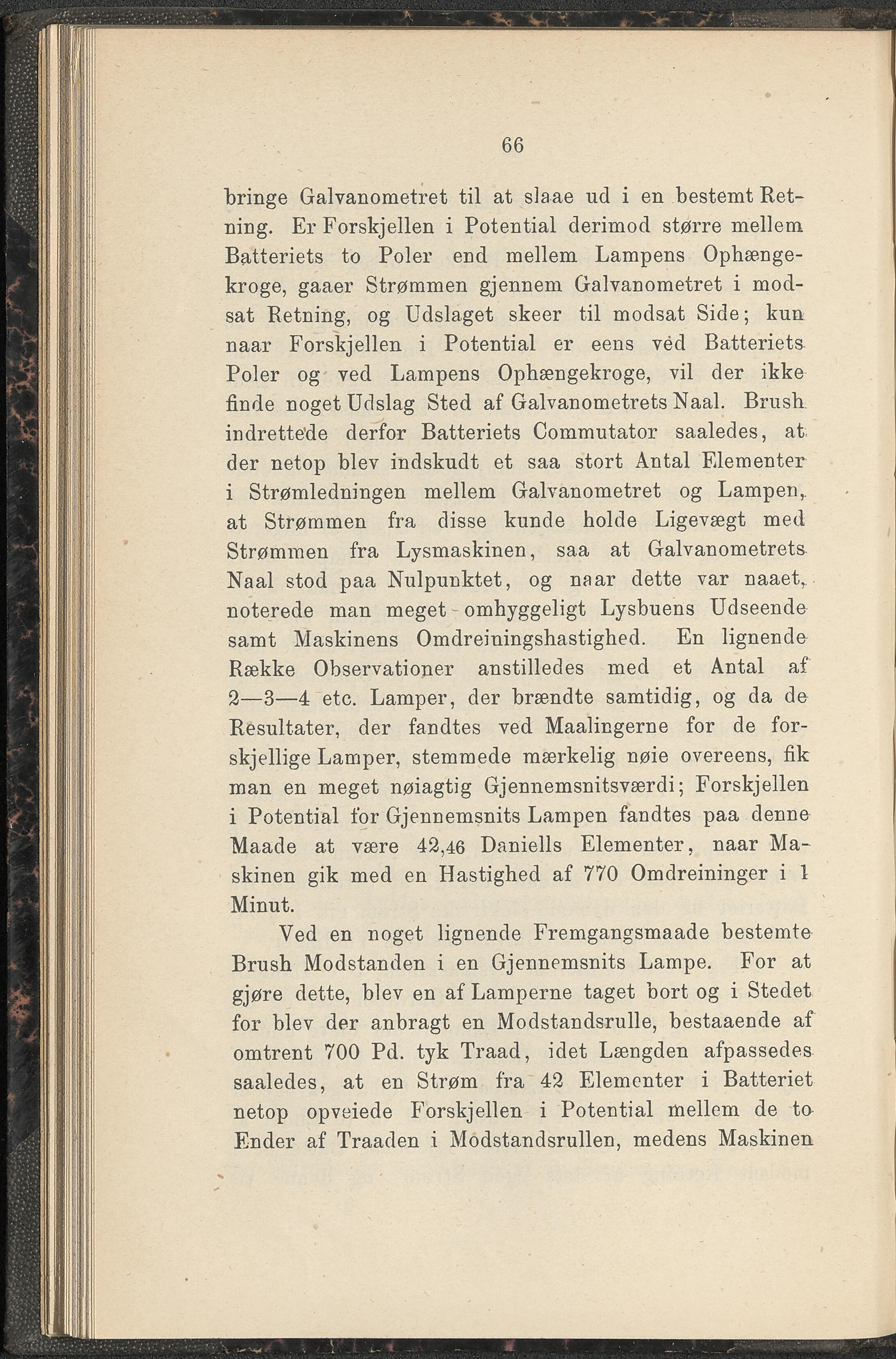 66

bringe Galvanometret til at slaae ud i en bestemt Retning. Er Forskjellen i Potential derimod større mellem Batteriets to Poler end mellem Lampens Ophængekroge, gaaer Strømmen gjennem Galvanometret i modsat Retning, og Udslaget skeer til modsat Side; kun naar Forskjellen i Potential er eens ved Batteriets Poler og ved Lampens Ophængekroge, vil der ikke finde noget Udslag Sted af Galvanometrets Naal. Brush indrettede derfor Batteriets Commutator saaledes, at der netop blev indskudt et saa stort Antal Elementer i Strømledningen mellem Galvanometret og Lampen, at Strømmen fra disse kunde holde Ligevægt med Strømmen fra Lysmaskinen, saa at Galvanometrets Naal stod paa Nulpunktet, og naar dette var naaet, noterede man meget omhyggeligt Lysbuens Udseende samt Maskinens Omdreiningshastighed. En lignende Række Observationer anstilledes med et Antal af 2—3—4 etc. Lamper, der brændte samtidig, og da de Resultater, der fandtes ved Maalingerne for de forskjellige Lamper, stemmede mærkelig nøie overeens, fik man en meget nøiagtig Gjennemsnitsværdi; Forskjellen i Potential for Gjennemsnits Lampen fandtes paa denne Maade at være 42,46 Daniells Elementer, naar Maskinen gik med en Hastighed af 770 Omdreininger i 1 Minut.

Ved en noget lignende Fremgangsmaade bestemte Brush Modstanden i en Gjennemsnits Lampe. For at gjøre dette, blev en af Lamperne taget bort og i Stedet for blev der anbragt en Modstandsrulle, bestaaende af omtrent 700 Pd. tyk Traad, idet Længden afpassedes saaledes, at en Strøm fra 42 Elementer i Batteriet netop opveiede Forskjellen i Potential mellem de to Ender af Traaden i Modstandsrullen, medens Maskinen